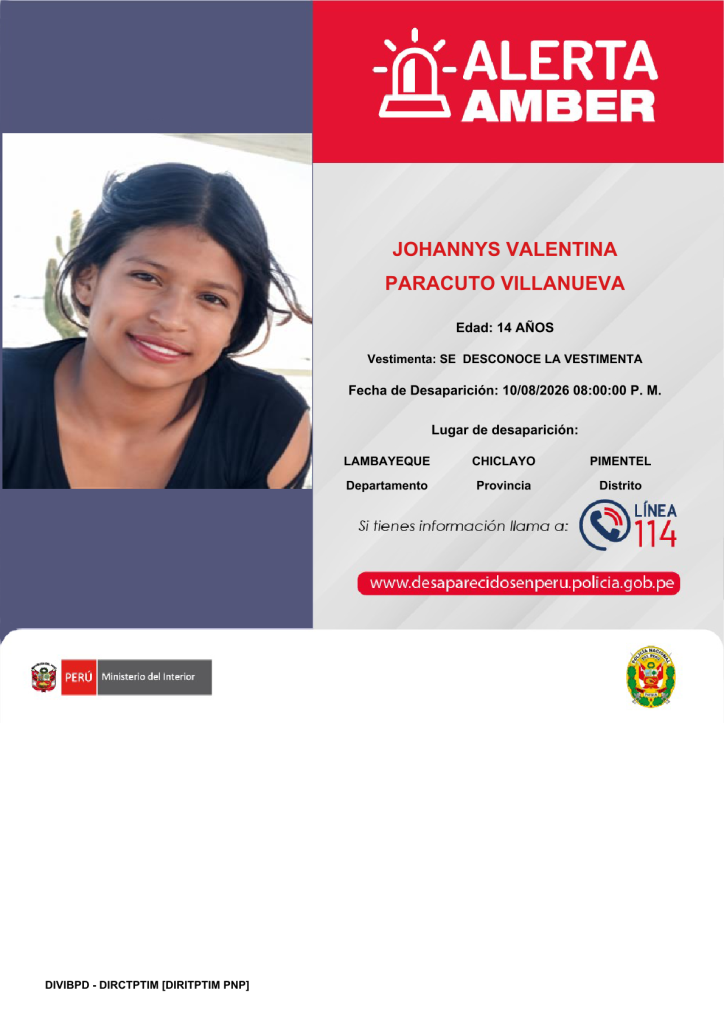 ALERTA
AMBER

JOHANNYS VALENTINA
PARACUTO VILLANUEVA

Edad: 14 AÑOS

Vestimenta: SE DESCONOCE LA VESTIMENTA

Fecha de Desaparición: 10/08/2026 08:00:00 P. M.

Lugar de desaparición:

LAMBAYEQUE
Departamento

CHICLAYO
Provincia

PIMENTEL
Distrito

Si tienes información llama a: LÍNEA 114

www.desaparecidosenperu.policia.gob.pe

PERÚ Ministerio del Interior

DIVIBPD - DIRCTPTIM [DIRITPTIM PNP]